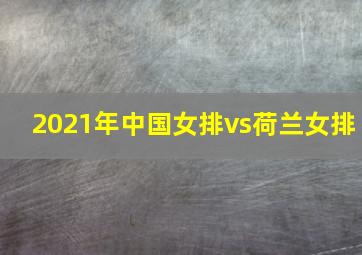 2021年中国女排vs荷兰女排